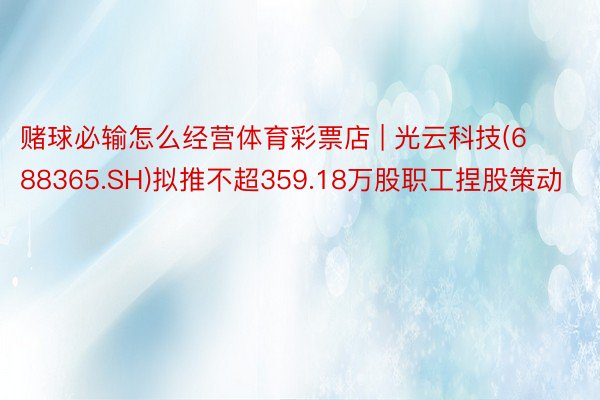 赌球必输怎么经营体育彩票店 | 光云科技(688365.SH)拟推不超359.18万股职工捏股策动